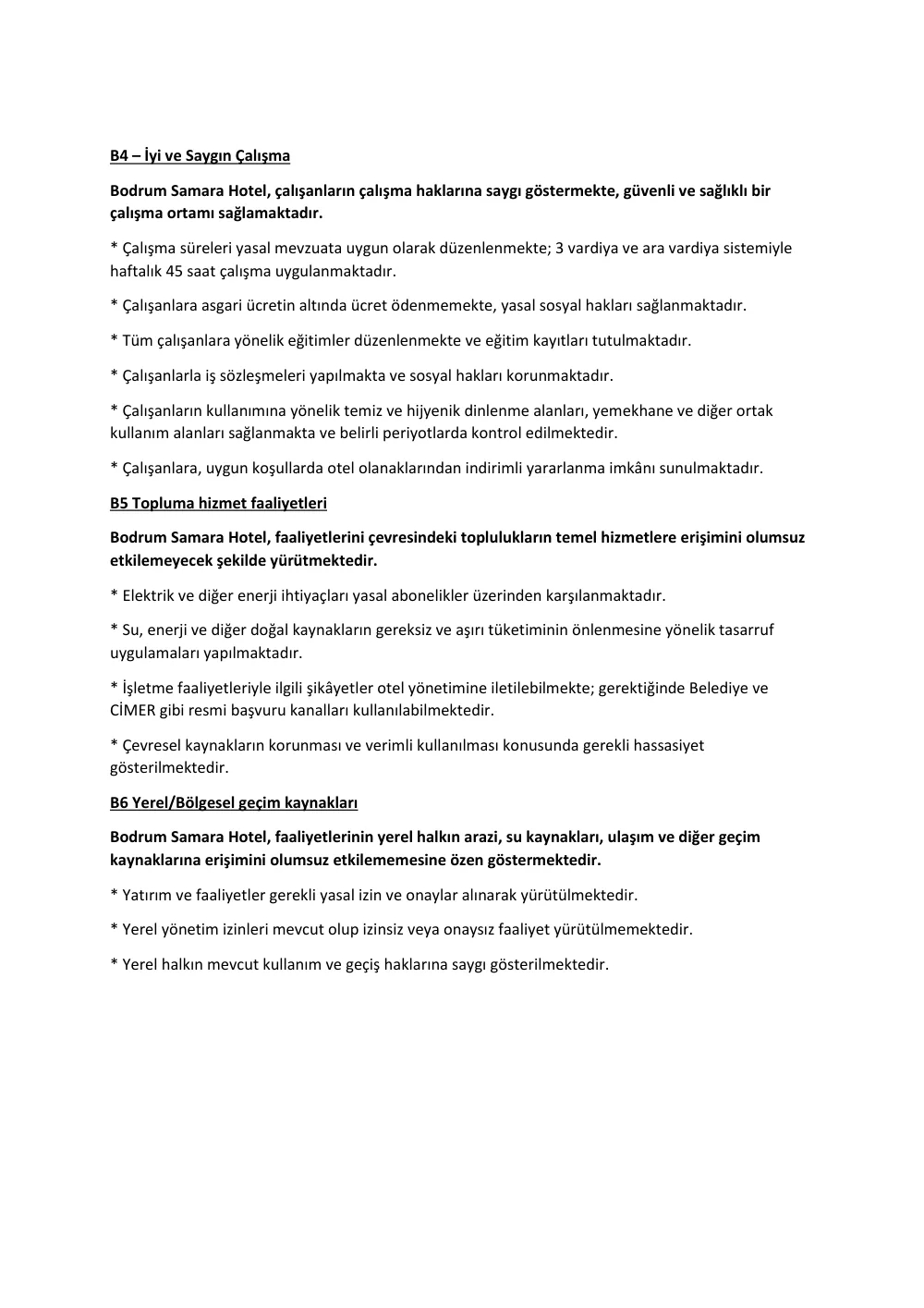 B4 – İyi ve Saygın Çalışma

Bodrum Samara Hotel, çalışanların çalışma haklarına saygı göstermekte, güvenli ve sağlıklı bir çalışma ortamı sağlamaktadır.

* Çalışma süreleri yasal mevzuata uygun olarak düzenlenmekte; 3 vardiya ve ara vardiya sistemiyle haftalık 45 saat çalışma uygulanmaktadır.

* Çalışanlara asgari ücretin altında ücret ödenmemekte, yasal sosyal hakları sağlanmaktadır.

* Tüm çalışanlara yönelik eğitimler düzenlenmekte ve eğitim kayıtları tutulmaktadır.

* Çalışanlarla iş sözleşmeleri yapılmakta ve sosyal hakları korunmaktadır.

* Çalışanların kullanımına yönelik temiz ve hijyenik dinlenme alanları, yemekhane ve diğer ortak kullanım alanları sağlanmakta ve belirli periyotlarda kontrol edilmektedir.

* Çalışanlara, uygun koşullarda otel olanaklarından indirimli yararlanma imkânı sunulmaktadır.

B5 Topluma hizmet faaliyetleri

Bodrum Samara Hotel, faaliyetlerini çevresindeki toplulukların temel hizmetlere erişimini olumsuz etkilemeyecek şekilde yürütmektedir.

* Elektrik ve diğer enerji ihtiyaçları yasal abonelikler üzerinden karşılanmaktadır.

* Su, enerji ve diğer doğal kaynakların gereksiz ve aşırı tüketiminin önlenmesine yönelik tasarruf uygulamaları yapılmaktadır.

* İşletme faaliyetleriyle ilgili şikâyetler otel yönetimine iletilebilmekte; gerektiğinde Belediye ve CİMER gibi resmi başvuru kanalları kullanılabilmektedir.

* Çevresel kaynakların korunması ve verimli kullanılması konusunda gerekli hassasiyet gösterilmektedir.

B6 Yerel/Bölgesel geçim kaynakları

Bodrum Samara Hotel, faaliyetlerinin yerel halkın arazi, su kaynakları, ulaşım ve diğer geçim kaynaklarına erişimini olumsuz etkilememesine özen göstermektedir.

* Yatırım ve faaliyetler gerekli yasal izin ve onaylar alınarak yürütülmektedir.

* Yerel yönetim izinleri mevcut olup izinsiz veya onaysız faaliyet yürütülmemektedir.

* Yerel halkın mevcut kullanım ve geçiş haklarına saygı gösterilmektedir.